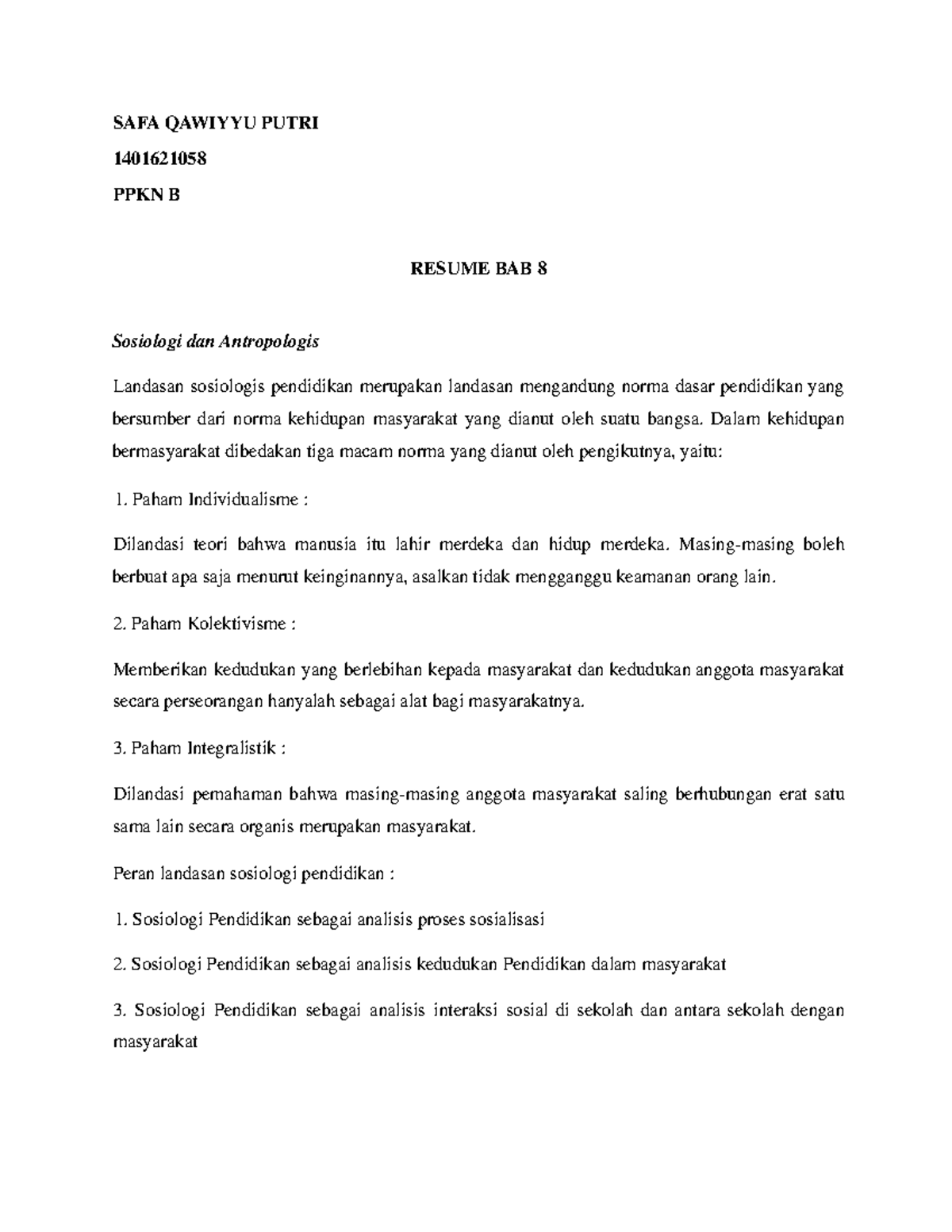 SAFA QAWIYYU PUTRI

1401621058

PPKN B

RESUME BAB 8

Sosiologi dan Antropologis

Landasan sosiologis pendidikan merupakan landasan mengandung norma dasar pendidikan yang bersumber dari norma kehidupan masyarakat yang dianut oleh suatu bangsa. Dalam kehidupan bermasyarakat dibedakan tiga macam norma yang dianut oleh pengikutnya, yaitu:

1. Paham Individualisme :

Dilandasi teori bahwa manusia itu lahir merdeka dan hidup merdeka. Masing-masing boleh berbuat apa saja menurut keinginannya, asalkan tidak mengganggu keamanan orang lain.

2. Paham Kolektivisme :

Memberikan kedudukan yang berlebihan kepada masyarakat dan kedudukan anggota masyarakat secara perseorangan hanyalah sebagai alat bagi masyarakatnya.

3. Paham Integralistik :

Dilandasi pemahaman bahwa masing-masing anggota masyarakat saling berhubungan erat satu sama lain secara organis merupakan masyarakat.

Peran landasan sosiologi pendidikan :

1. Sosiologi Pendidikan sebagai analisis proses sosialisasi

2. Sosiologi Pendidikan sebagai analisis kedudukan Pendidikan dalam masyarakat

3. Sosiologi Pendidikan sebagai analisis interaksi sosial di sekolah dan antara sekolah dengan masyarakat